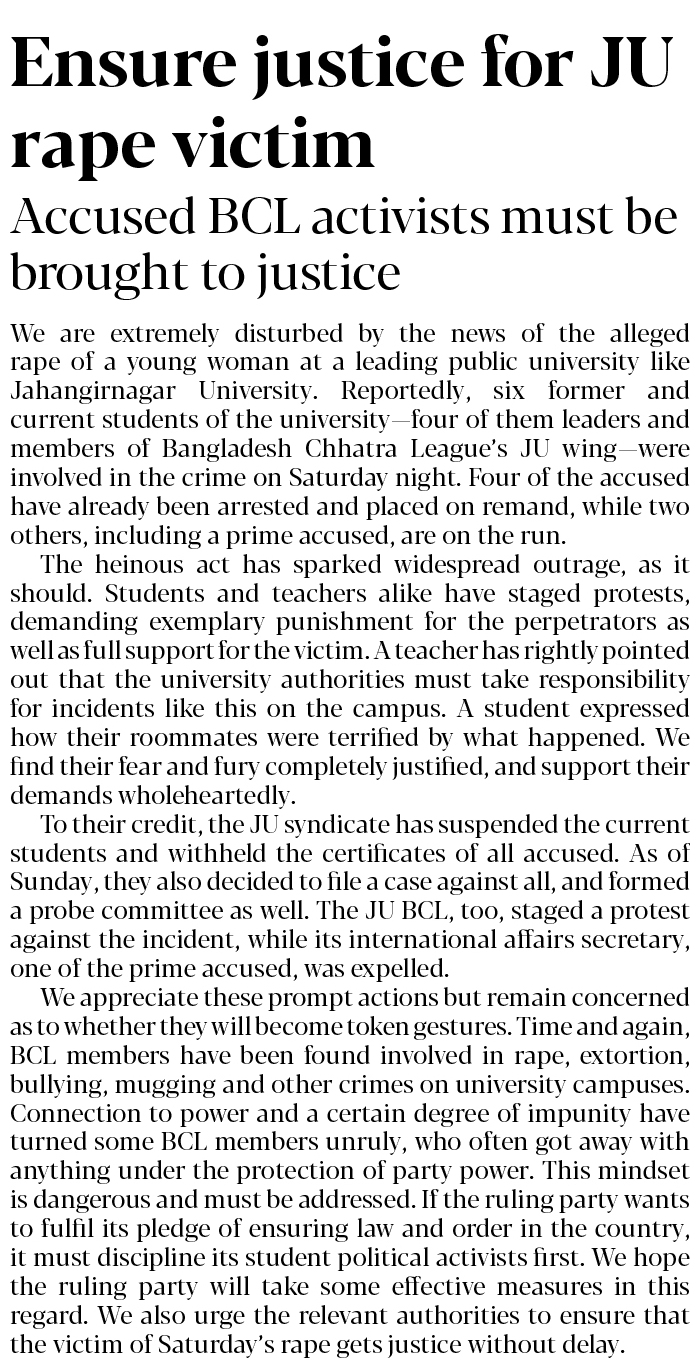 Ensure justice for JU rape victim

Accused BCL activists must be brought to justice

We are extremely disturbed by the news of the alleged rape of a young woman at a leading public university like Jahangirnagar University. Reportedly, six former and current students of the university—four of them leaders and members of Bangladesh Chhatra League's JU wing—were involved in the crime on Saturday night. Four of the accused have already been arrested and placed on remand, while two others, including a prime accused, are on the run.

The heinous act has sparked widespread outrage, as it should. Students and teachers alike have staged protests, demanding exemplary punishment for the perpetrators as well as full support for the victim. A teacher has rightly pointed out that the university authorities must take responsibility for incidents like this on the campus. A student expressed how their roommates were terrified by what happened. We find their fear and fury completely justified, and support their demands wholeheartedly.

To their credit, the JU syndicate has suspended the current students and withheld the certificates of all accused. As of Sunday, they also decided to file a case against all, and formed a probe committee as well. The JU BCL, too, staged a protest against the incident, while its international affairs secretary, one of the prime accused, was expelled.

We appreciate these prompt actions but remain concerned as to whether they will become token gestures. Time and again, BCL members have been found involved in rape, extortion, bullying, mugging and other crimes on university campuses. Connection to power and a certain degree of impunity have turned some BCL members unruly, who often got away with anything under the protection of party power. This mindset is dangerous and must be addressed. If the ruling party wants to fulfil its pledge of ensuring law and order in the country, it must discipline its student political activists first. We hope the ruling party will take some effective measures in this regard. We also urge the relevant authorities to ensure that the victim of Saturday's rape gets justice without delay.